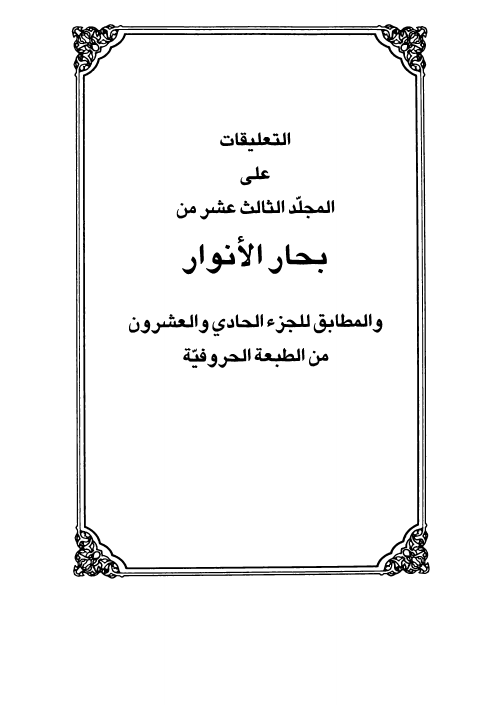 التعليقات
على
المجلّد الثالث عشر من

بحار الأنوار

والمطابق للجزء الحادي والعشرون
من الطبعة الحروفيّة